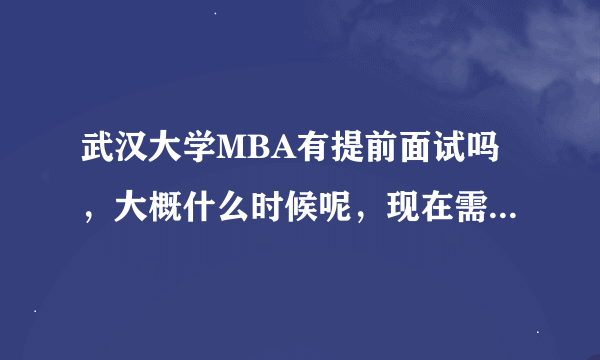 武汉大学MBA有提前面试吗，大概什么时候呢，现在需...